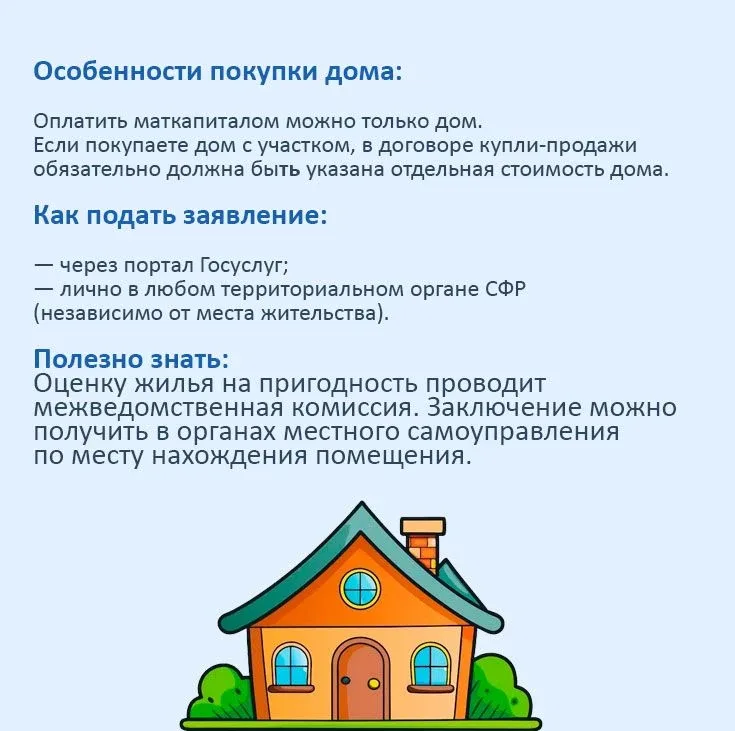 Особенности покупки дома:

Оплатить маткапиталом можно только дом.
Если покупаете дом с участком, в договоре купли-продажи обязательно должна быть указана отдельная стоимость дома.

Как подать заявление:

— через портал Госуслуг;
— лично в любом территориальном органе СФР (независимо от места жительства).

Полезно знать:
Оценку жилья на пригодность проводит межведомственная комиссия. Заключение можно получить в органах местного самоуправления по месту нахождения помещения.